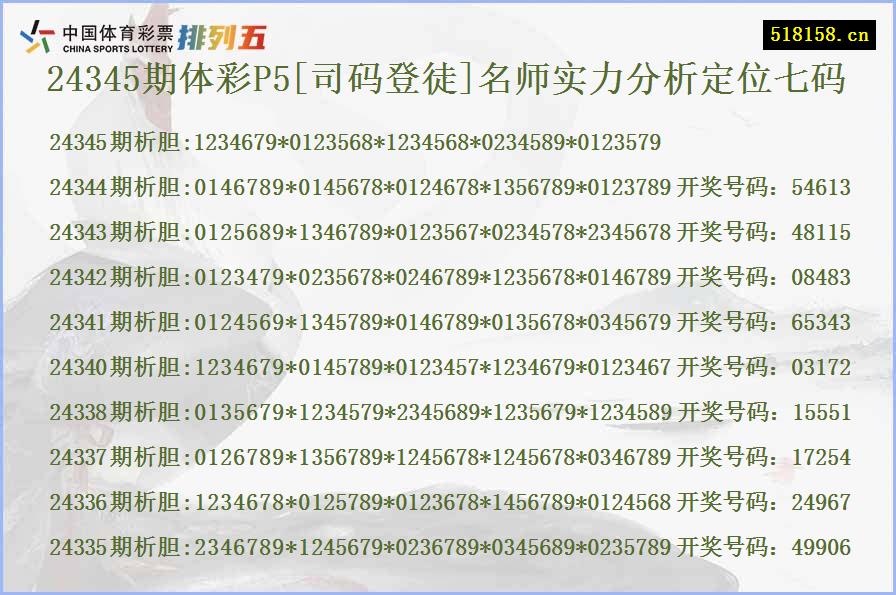 中国体育彩票
CHINA SPORTS LOTTERY
排列五

518158.cn

24345期体彩P5[司码登徒]名师实力分析定位七码

24345期析胆:1234679*0123568*1234568*0234589*0123579

24344期析胆:0146789*0145678*0124678*1356789*0123789 开奖号码：54613

24343期析胆:0125689*1346789*0123567*0234578*2345678 开奖号码：48115

24342期析胆:0123479*0235678*0246789*1235678*0146789 开奖号码：08483

24341期析胆:0124569*1345789*0146789*0135678*0345679 开奖号码：65343

24340期析胆:1234679*0145789*0123457*1234679*0123467 开奖号码：03172

24338期析胆:0135679*1234579*2345689*1235679*1234589 开奖号码：15551

24337期析胆:0126789*1356789*1245678*1245678*0346789 开奖号码：17254

24336期析胆:1234678*0125789*0123678*1456789*0124568 开奖号码：24967

24335期析胆:2346789*1245679*0236789*0345689*0235789 开奖号码：49906